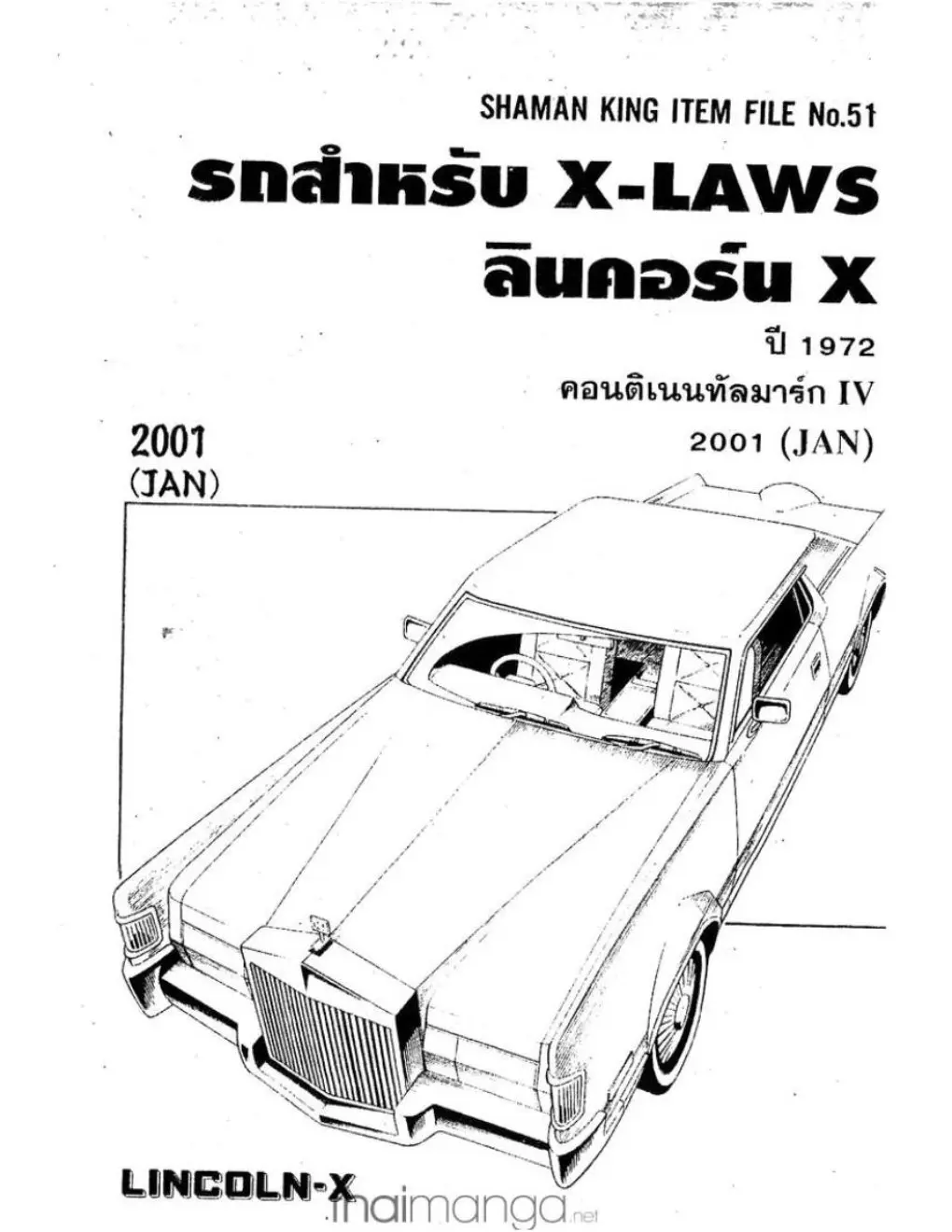 SHAMAN KING ITEM FILE No.51

รถสำหรับ X-LAWS
ลินคอร์น X

ปี 1972
คอนติเนนทัลมาร์ก IV
2001 (JAN)

2001
(JAN)

LINCOLN-X

thaimanga.net